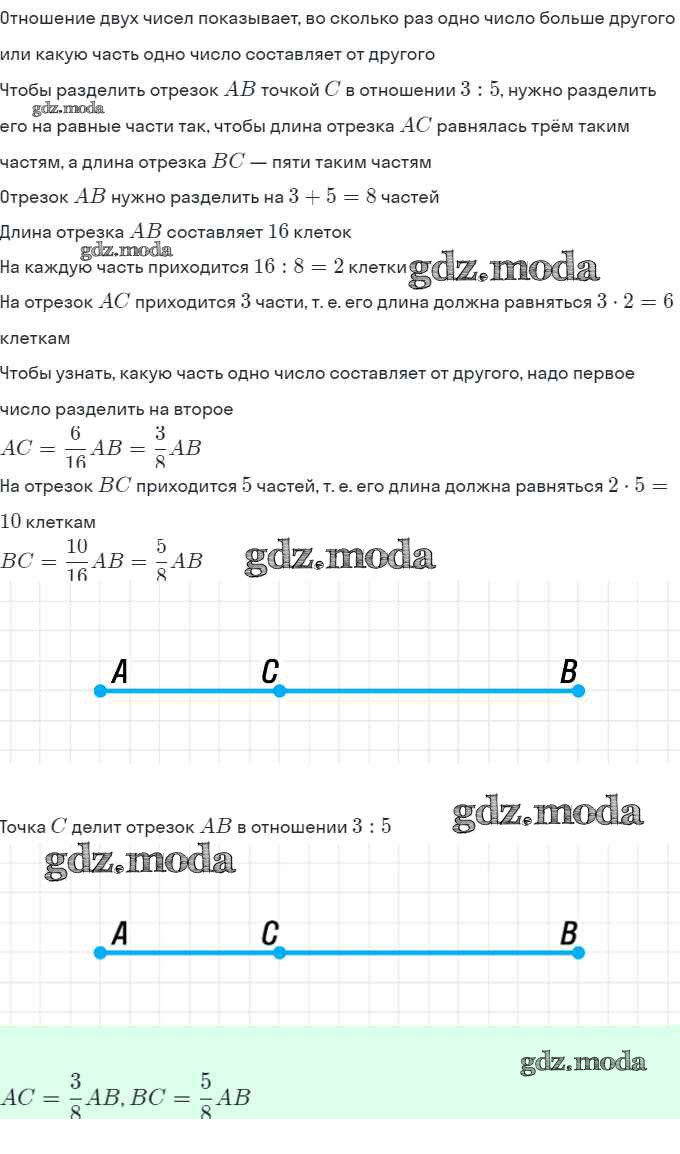 Отношение двух чисел показывает, во сколько раз одно число больше другого или какую часть одно число составляет от другого

Чтобы разделить отрезок $AB$ точкой $C$ в отношении $3 : 5$, нужно разделить его на равные части так, чтобы длина отрезка $AC$ равнялась трём таким частям, а длина отрезка $BC$ — пяти таким частям

gdz.moda

Отрезок $AB$ нужно разделить на $3 + 5 = 8$ частей

Длина отрезка $AB$ составляет $16$ клеток

gdz.moda

На каждую часть приходится $16 : 8 = 2$ клетки

gdz.moda

На отрезок $AC$ приходится $3$ части, т. е. его длина должна равняться $3 \cdot 2 = 6$ клеткам

Чтобы узнать, какую часть одно число составляет от другого, надо первое число разделить на второе

$AC = \frac{6}{16}AB = \frac{3}{8}AB$

На отрезок $BC$ приходится $5$ частей, т. е. его длина должна равняться $2 \cdot 5 = 10$ клеткам

$BC = \frac{10}{16}AB = \frac{5}{8}AB$

gdz.moda

A C B

Точка $C$ делит отрезок $AB$ в отношении $3 : 5$

gdz.moda

gdz.moda

A C B

gdz.moda

$AC = \frac{3}{8}AB, BC = \frac{5}{8}AB$